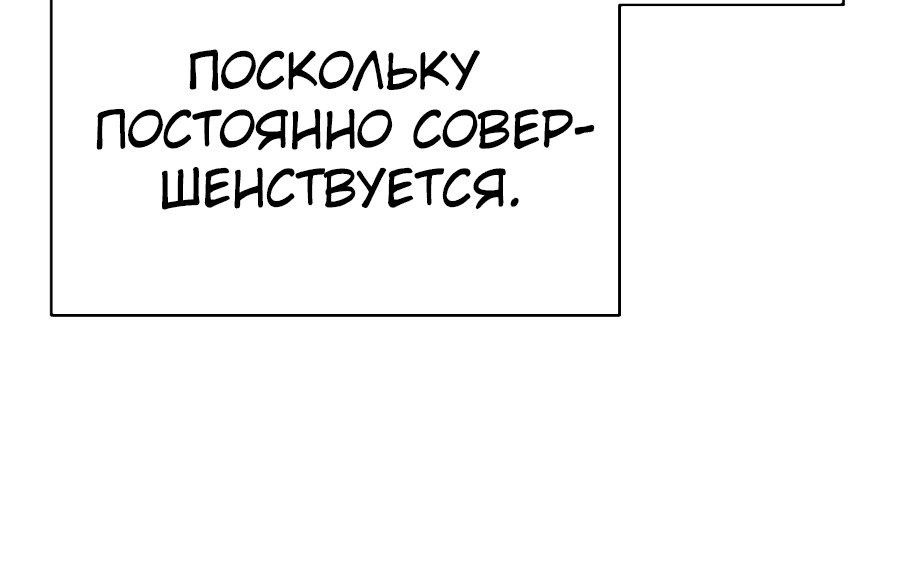 ПОСКОЛЬКУ ПОСТОЯННО СОВЕРШЕНСТВУЕТСЯ.